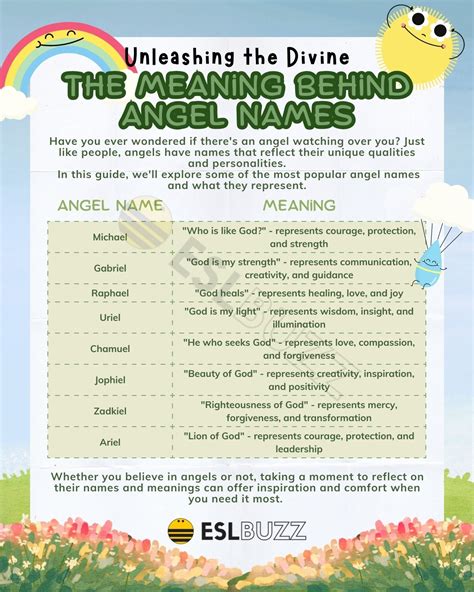 Unleashing the Divine

THE MEANING BEHIND ANGEL NAMES

Have you ever wondered if there's an angel watching over you? Just like people, angels have names that reflect their unique qualities and personalities.
In this guide, we'll explore some of the most popular angel names and what they represent.

| ANGEL NAME | MEANING |
|---|---|
| Michael | "Who is like God?" - represents courage, protection, and strength |
| Gabriel | "God is my strength" - represents communication, creativity, and guidance |
| Raphael | "God heals" - represents healing, love, and joy |
| Uriel | "God is my light" - represents wisdom, insight, and illumination |
| Chamuel | "He who seeks God" - represents love, compassion, and forgiveness |
| Jophiel | "Beauty of God" - represents creativity, inspiration, and positivity |
| Zadkiel | "Righteousness of God" - represents mercy, forgiveness, and transformation |
| Ariel | "Lion of God" - represents courage, protection, and leadership |

Whether you believe in angels or not, taking a moment to reflect on their names and meanings can offer inspiration and comfort when you need it most.

ESLBUZZ